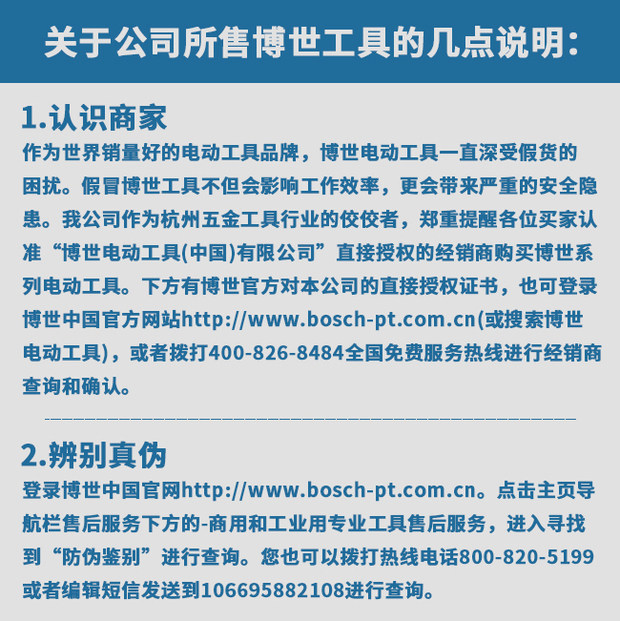 关于公司所售博世工具的几点说明:

1.认识商家

作为世界销量好的电动工具品牌，博世电动工具一直深受假货的困扰。假冒博世工具不但会影响工作效率，更会带来严重的安全隐患。我公司作为杭州五金工具行业的佼佼者，郑重提醒各位买家认准“博世电动工具(中国)有限公司”直接授权的经销商购买博世系列电动工具。下方有博世官方对本公司的直接授权证书，也可登录博世中国官方网站http://www.bosch-pt.com.cn(或搜索博世电动工具)，或者拨打400-826-8484全国免费服务热线进行经销商查询和确认。

2.辨别真伪

登录博世中国官网http://www.bosch-pt.com.cn。点击主页导航栏售后服务下方的-商用和工业用专业工具售后服务，进入寻找到“防伪鉴别”进行查询。您也可以拨打热线电话800-820-5199或者编辑短信发送到106695882108进行查询。